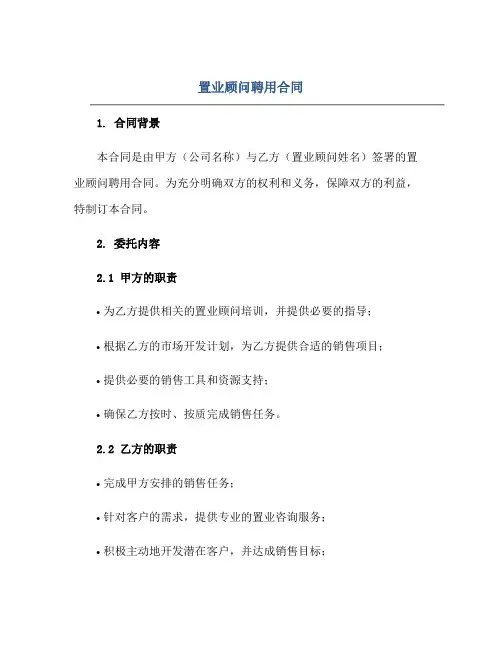 置业顾问聘用合同

1. 合同背景

本合同是由甲方（公司名称）与乙方（置业顾问姓名）签署的置业顾问聘用合同。为充分明确双方的权利和义务，保障双方的利益，特制订本合同。

2. 委托内容

2.1 甲方的职责

• 为乙方提供相关的置业顾问培训，并提供必要的指导；

• 根据乙方的市场开发计划，为乙方提供合适的销售项目；

• 提供必要的销售工具和资源支持；

• 确保乙方按时、按质完成销售任务。

2.2 乙方的职责

• 完成甲方安排的销售任务；

• 针对客户的需求，提供专业的置业咨询服务；

• 积极主动地开发潜在客户，并达成销售目标；